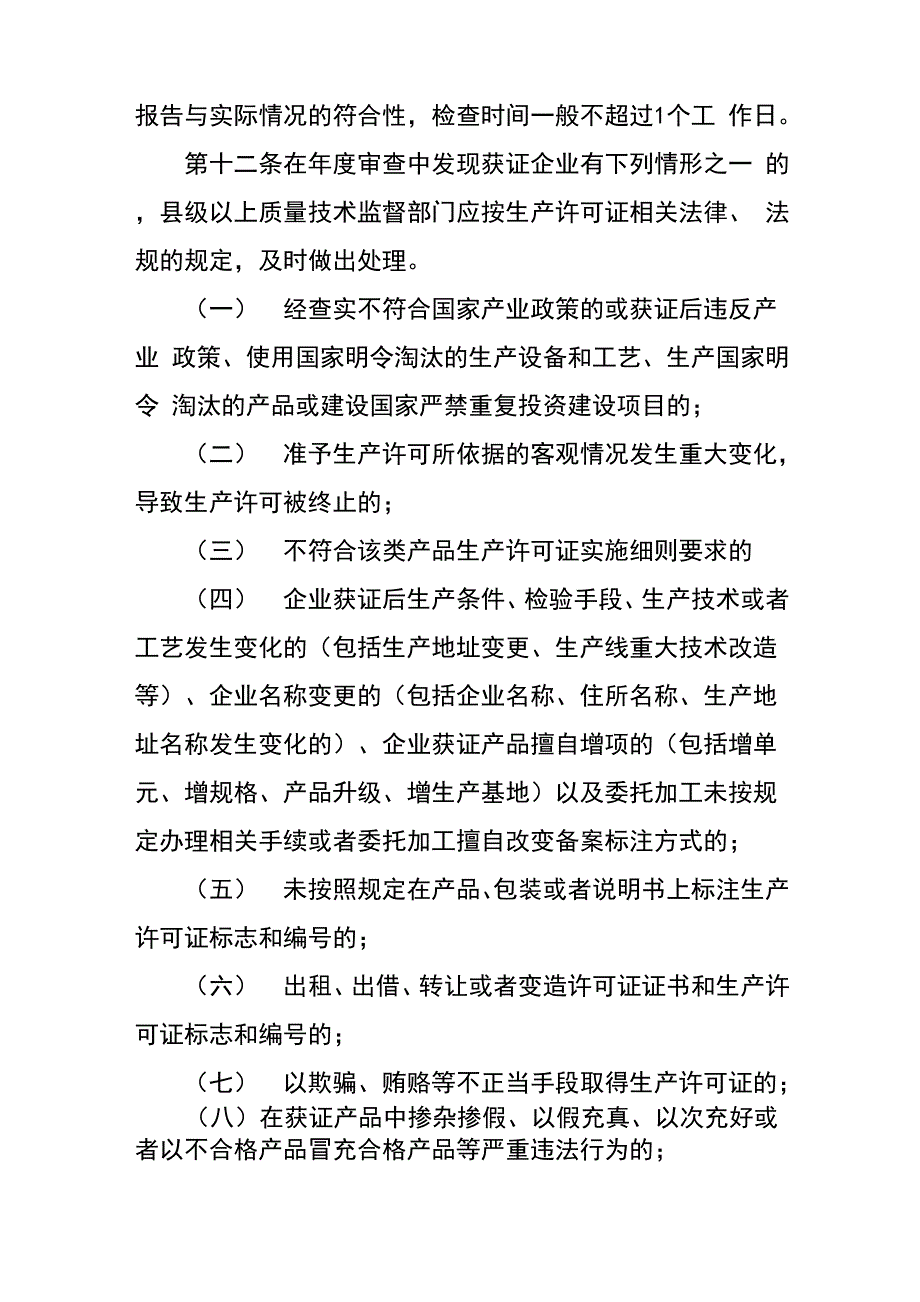 报告与实际情况的符合性，检查时间一般不超过1个工 作日。

第十二条在年度审查中发现获证企业有下列情形之一 的，县级以上质量技术监督部门应按生产许可证相关法律、 法规的规定，及时做出处理。

（一） 经查实不符合国家产业政策的或获证后违反产业 政策、使用国家明令淘汰的生产设备和工艺、生产国家明令 淘汰的产品或建设国家严禁重复投资建设项目的；

（二） 准予生产许可所依据的客观情况发生重大变化，导致生产许可被终止的；

（三） 不符合该类产品生产许可证实施细则要求的

（四） 企业获证后生产条件、检验手段、生产技术或者工艺发生变化的（包括生产地址变更、生产线重大技术改造等）、企业名称变更的（包括企业名称、住所名称、生产地址名称发生变化的）、企业获证产品擅自增项的（包括增单元、增规格、产品升级、增生产基地）以及委托加工未按规定办理相关手续或者委托加工擅自改变备案标注方式的；

（五） 未按照规定在产品、包装或者说明书上标注生产许可证标志和编号的；

（六） 出租、出借、转让或者变造许可证证书和生产许可证标志和编号的；

（七） 以欺骗、贿赂等不正当手段取得生产许可证的；

（八）在获证产品中掺杂掺假、以假充真、以次充好或者以不合格产品冒充合格产品等严重违法行为的；